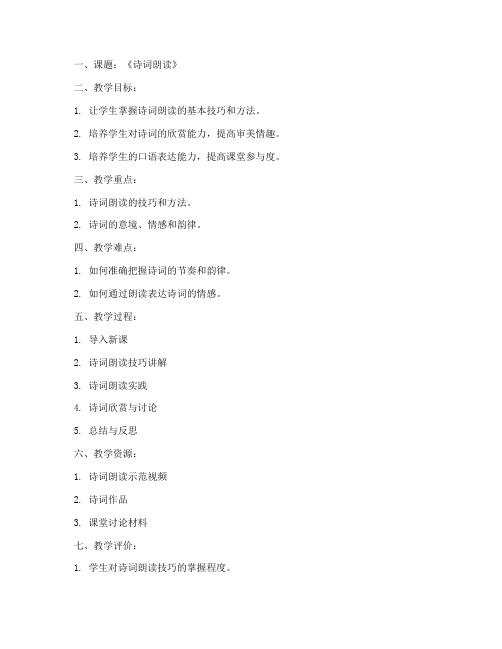 一、课题：《诗词朗读》

二、教学目标：

1. 让学生掌握诗词朗读的基本技巧和方法。

2. 培养学生对诗词的欣赏能力，提高审美情趣。

3. 培养学生的口语表达能力，提高课堂参与度。

三、教学重点：

1. 诗词朗读的技巧和方法。

2. 诗词的意境、情感和韵律。

四、教学难点：

1. 如何准确把握诗词的节奏和韵律。

2. 如何通过朗读表达诗词的情感。

五、教学过程：

1. 导入新课

2. 诗词朗读技巧讲解

3. 诗词朗读实践

4. 诗词欣赏与讨论

5. 总结与反思

六、教学资源：

1. 诗词朗读示范视频

2. 诗词作品

3. 课堂讨论材料

七、教学评价：

1. 学生对诗词朗读技巧的掌握程度。